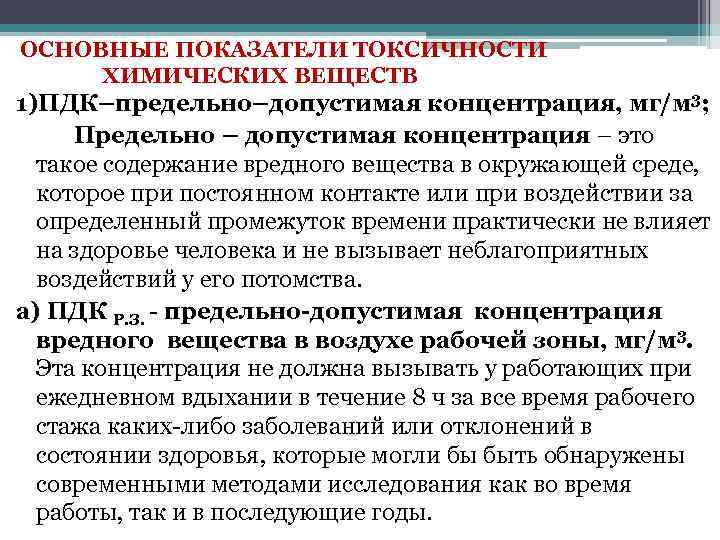 ОСНОВНЫЕ ПОКАЗАТЕЛИ ТОКСИЧНОСТИ ХИМИЧЕСКИХ ВЕЩЕСТВ

1)ПДК–предельно–допустимая концентрация, мг/м$^3$;

Предельно – допустимая концентрация – это такое содержание вредного вещества в окружающей среде, которое при постоянном контакте или при воздействии за определенный промежуток времени практически не влияет на здоровье человека и не вызывает неблагоприятных воздействий у его потомства.

а) ПДК $_{Р.З.}$ - предельно-допустимая концентрация вредного вещества в воздухе рабочей зоны, мг/м$^3$. Эта концентрация не должна вызывать у работающих при ежедневном вдыхании в течение 8 ч за все время рабочего стажа каких-либо заболеваний или отклонений в состоянии здоровья, которые могли бы быть обнаружены современными методами исследования как во время работы, так и в последующие годы.